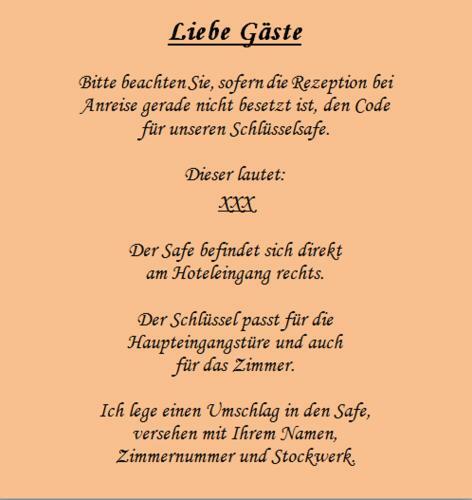 Liebe Gäste

Bitte beachten Sie, sofern die Rezeption bei Anreise gerade nicht besetzt ist, den Code für unseren Schlüsselsafe.

Dieser lautet:
XXX

Der Safe befindet sich direkt am Hoteleingang rechts.

Der Schlüssel passt für die Haupteingangstüre und auch für das Zimmer.

Ich lege einen Umschlag in den Safe, versehen mit Ihrem Namen, Zimmernummer und Stockwerk.